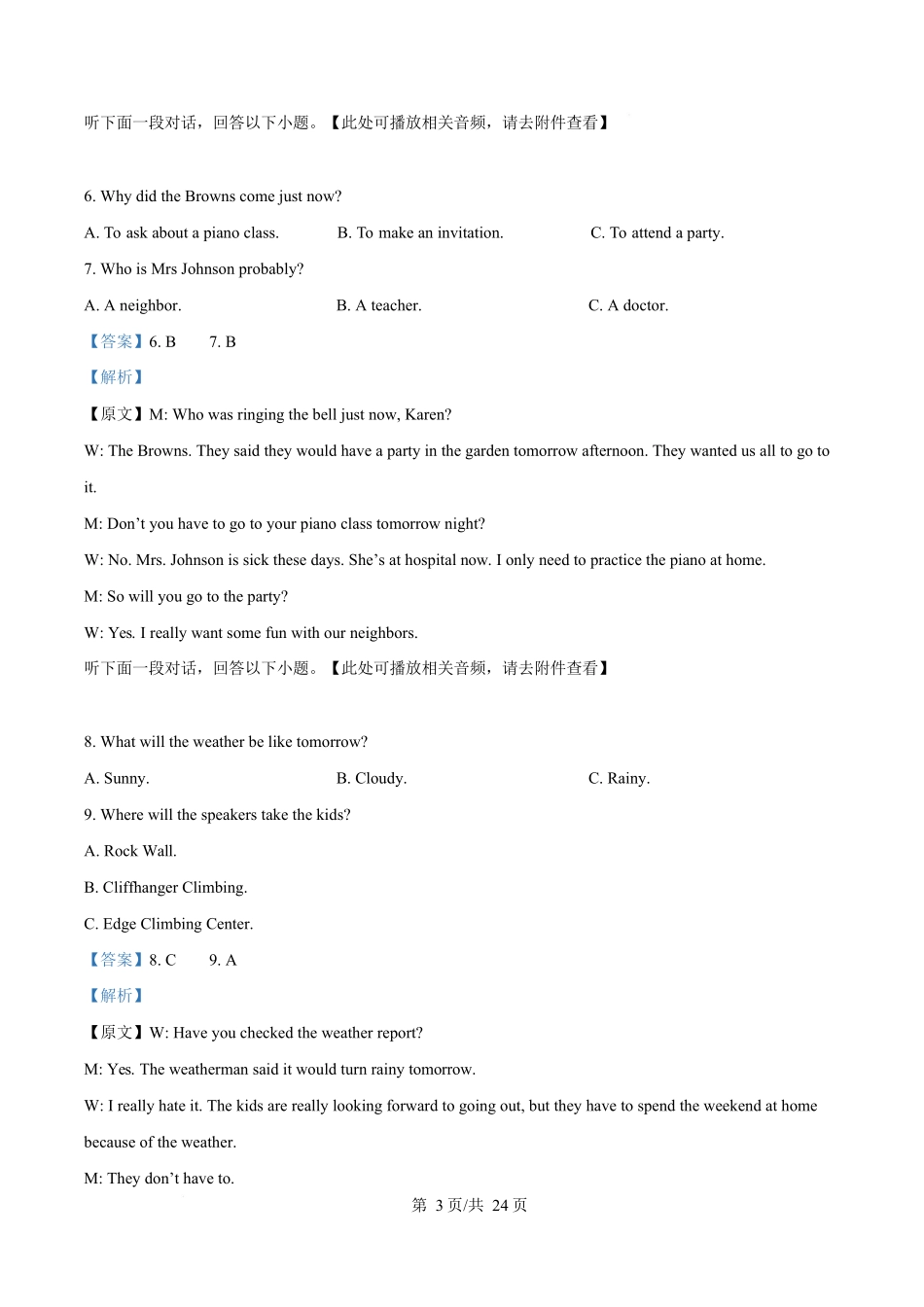 听下面一段对话，回答以下小题。【此处可播放相关音频，请去附件查看】

6. Why did the Browns come just now?

A. To ask about a piano class.  B. To make an invitation.  C. To attend a party.

7. Who is Mrs Johnson probably?

A. A neighbor.  B. A teacher.  C. A doctor.

【答案】6. B  7. B

【解析】

【原文】M: Who was ringing the bell just now, Karen?

W: The Browns. They said they would have a party in the garden tomorrow afternoon. They wanted us all to go to it.

M: Don't you have to go to your piano class tomorrow night?

W: No. Mrs. Johnson is sick these days. She's at hospital now. I only need to practice the piano at home.

M: So will you go to the party?

W: Yes. I really want some fun with our neighbors.

听下面一段对话，回答以下小题。【此处可播放相关音频，请去附件查看】

8. What will the weather be like tomorrow?

A. Sunny.  B. Cloudy.  C. Rainy.

9. Where will the speakers take the kids?

A. Rock Wall.

B. Cliffhanger Climbing.

C. Edge Climbing Center.

【答案】8. C  9. A

【解析】

【原文】W: Have you checked the weather report?

M: Yes. The weatherman said it would turn rainy tomorrow.

W: I really hate it. The kids are really looking forward to going out, but they have to spend the weekend at home because of the weather.

M: They don't have to.

第3页/共24页